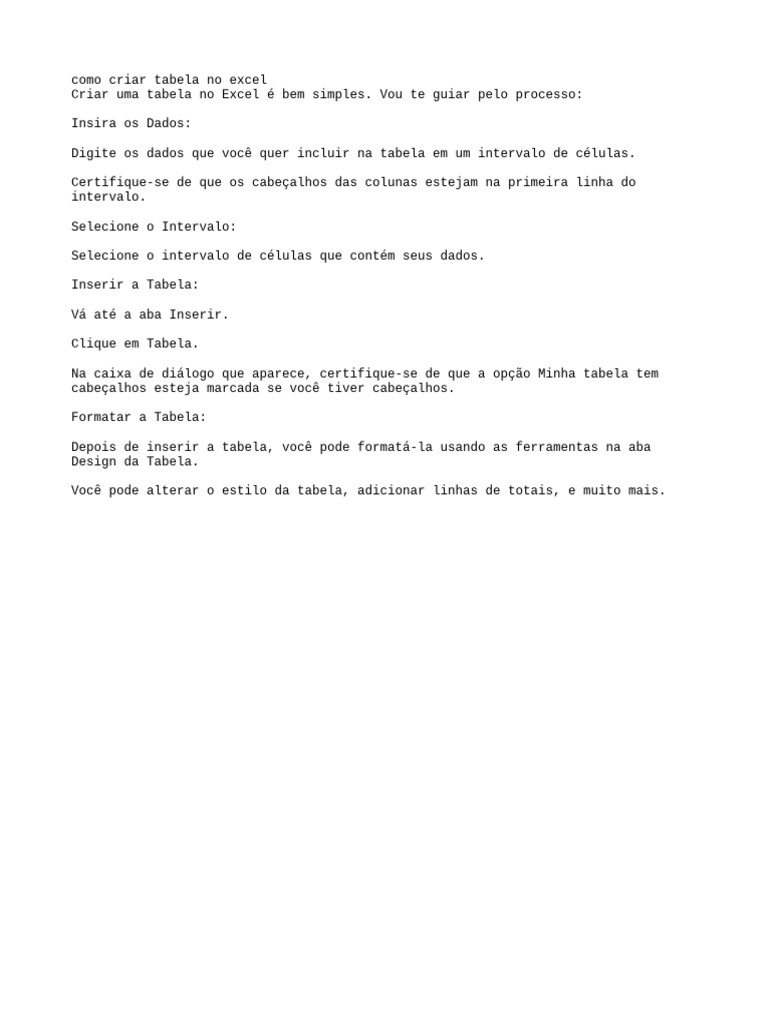 como criar tabela no excel
Criar uma tabela no Excel é bem simples. Vou te guiar pelo processo:

Insira os Dados:

Digite os dados que você quer incluir na tabela em um intervalo de células.

Certifique-se de que os cabeçalhos das colunas estejam na primeira linha do intervalo.

Selecione o Intervalo:

Selecione o intervalo de células que contém seus dados.

Inserir a Tabela:

Vá até a aba Inserir.

Clique em Tabela.

Na caixa de diálogo que aparece, certifique-se de que a opção Minha tabela tem cabeçalhos esteja marcada se você tiver cabeçalhos.

Formatar a Tabela:

Depois de inserir a tabela, você pode formatá-la usando as ferramentas na aba Design da Tabela.

Você pode alterar o estilo da tabela, adicionar linhas de totais, e muito mais.